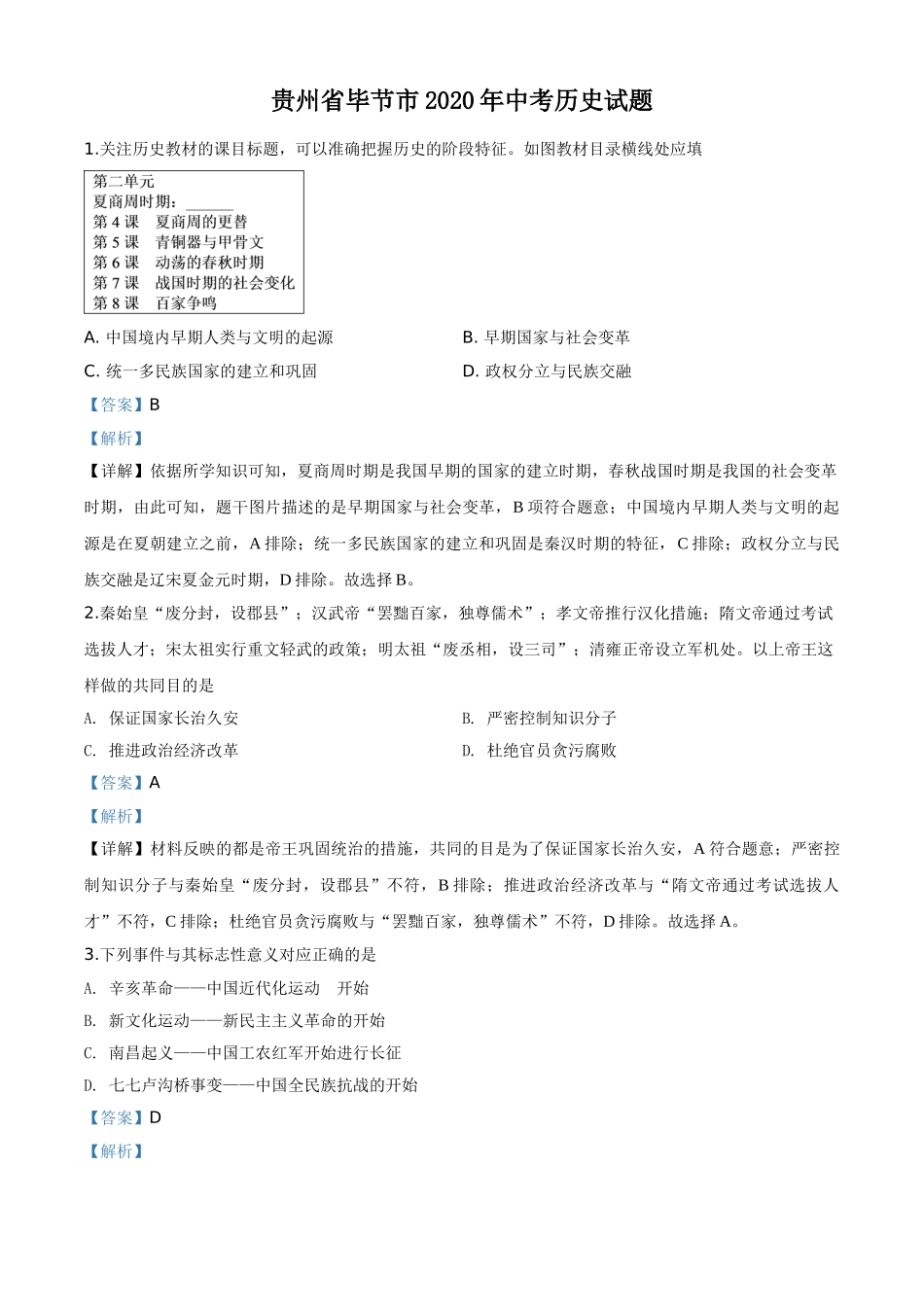 贵州省毕节市2020年中考历史试题

1.关注历史教材的课目标题，可以准确把握历史的阶段特征。如图教材目录横线处应填

第二单元
夏商周时期：______
第4课　夏商周的更替
第5课　青铜器与甲骨文
第6课　动荡的春秋时期
第7课　战国时期的社会变化
第8课　百家争鸣

A. 中国境内早期人类与文明的起源
B. 早期国家与社会变革
C. 统一多民族国家的建立和巩固
D. 政权分立与民族交融

【答案】B

【解析】

【详解】依据所学知识可知，夏商周时期是我国早期的国家的建立时期，春秋战国时期是我国的社会变革时期，由此可知，题干图片描述的是早期国家与社会变革，B项符合题意；中国境内早期人类与文明的起源是在夏朝建立之前，A排除；统一多民族国家的建立和巩固是秦汉时期的特征，C排除；政权分立与民族交融是辽宋夏金元时期，D排除。故选择B。

2.秦始皇“废分封，设郡县”；汉武帝“罢黜百家，独尊儒术”；孝文帝推行汉化措施；隋文帝通过考试选拔人才；宋太祖实行重文轻武的政策；明太祖“废丞相，设三司”；清雍正帝设立军机处。以上帝王这样做的共同目的是

A. 保证国家长治久安
B. 严密控制知识分子
C. 推进政治经济改革
D. 杜绝官员贪污腐败

【答案】A

【解析】

【详解】材料反映的都是帝王巩固统治的措施，共同的目是为了保证国家长治久安，A符合题意；严密控制知识分子与秦始皇“废分封，设郡县”不符，B排除；推进政治经济改革与“隋文帝通过考试选拔人才”不符，C排除；杜绝官员贪污腐败与“罢黜百家，独尊儒术”不符，D排除。故选择A。

3.下列事件与其标志性意义对应正确的是

A. 辛亥革命——中国近代化运动　开始
B. 新文化运动——新民主主义革命的开始
C. 南昌起义——中国工农红军开始进行长征
D. 七七卢沟桥事变——中国全民族抗战的开始

【答案】D

【解析】